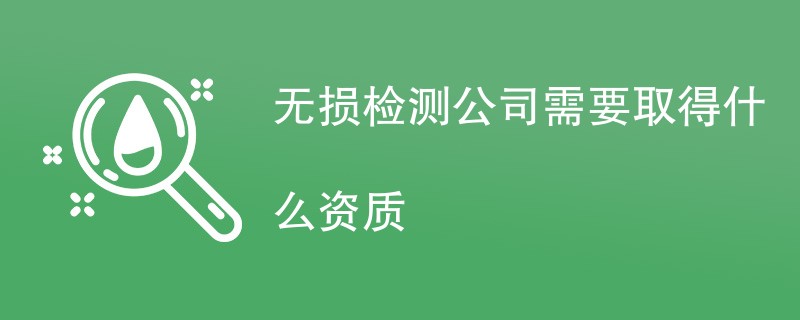 无损检测公司需要取得什么资质